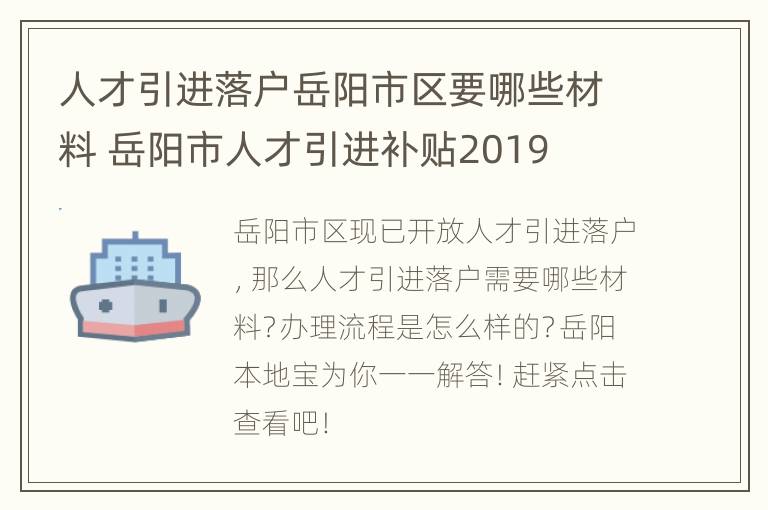 人才引进落户岳阳市区要哪些材料 岳阳市人才引进补贴2019

岳阳市区现已开放人才引进落户, 那么人才引进落户需要哪些材料?办理流程是怎么样的?岳阳本地宝为你一一解答! 赶紧点击查看吧!